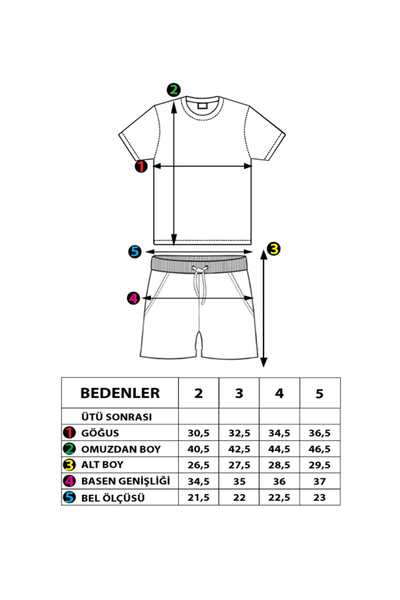 2
1
5
3
4

| BEDENLER | 2 | 3 | 4 | 5 |
|---|---|---|---|---|
| ÜTÜ SONRASI | | | | |
| 1 GÖĞUS | 30,5 | 32,5 | 34,5 | 36,5 |
| 2 OMUZDAN BOY | 40,5 | 42,5 | 44,5 | 46,5 |
| 3 ALT BOY | 26,5 | 27,5 | 28,5 | 29,5 |
| 4 BASEN GENİŞLİĞİ | 34,5 | 35 | 36 | 37 |
| 5 BEL ÖLÇÜSÜ | 21,5 | 22 | 22,5 | 23 |